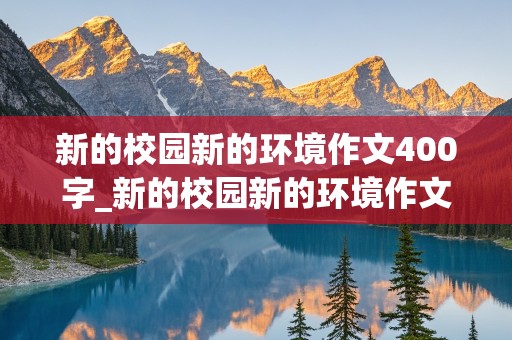 新的校园新的环境作文400字_新的校园新的环境作文